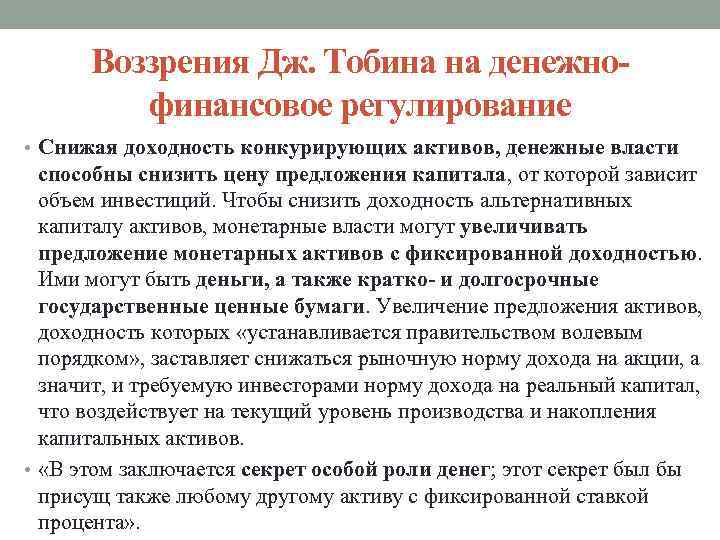 Воззрения Дж. Тобина на денежно-финансовое регулирование

• Снижая доходность конкурирующих активов, денежные власти способны снизить цену предложения капитала, от которой зависит объем инвестиций. Чтобы снизить доходность альтернативных капиталу активов, монетарные власти могут увеличивать предложение монетарных активов с фиксированной доходностью. Ими могут быть деньги, а также кратко- и долгосрочные государственные ценные бумаги. Увеличение предложения активов, доходность которых «устанавливается правительством волевым порядком», заставляет снижаться рыночную норму дохода на акции, а значит, и требуемую инвесторами норму дохода на реальный капитал, что воздействует на текущий уровень производства и накопления капитальных активов.

• «В этом заключается секрет особой роли денег; этот секрет был бы присущ также любому другому активу с фиксированной ставкой процента».